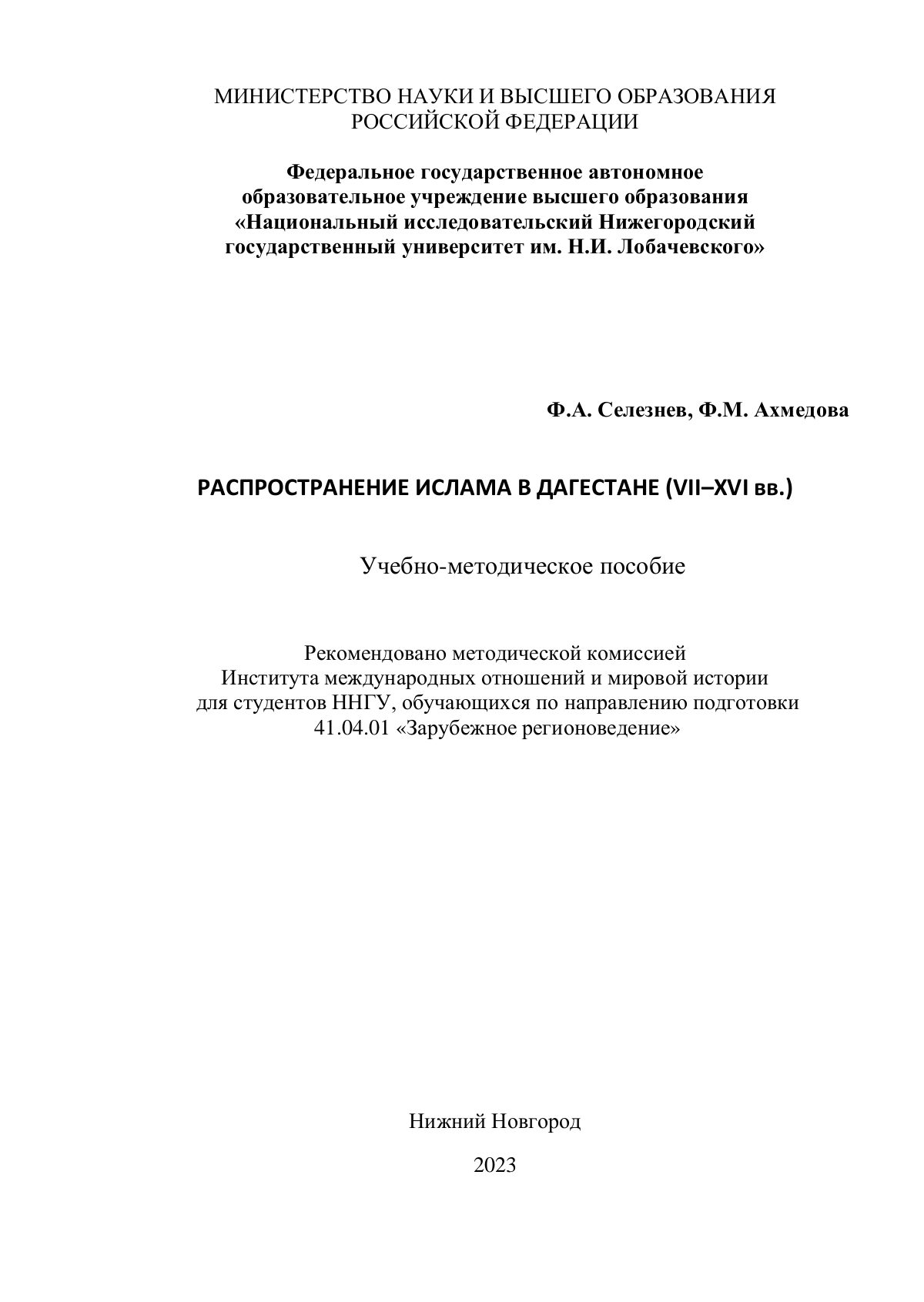 МИНИСТЕРСТВО НАУКИ И ВЫСШЕГО ОБРАЗОВАНИЯ РОССИЙСКОЙ ФЕДЕРАЦИИ

Федеральное государственное автономное образовательное учреждение высшего образования «Национальный исследовательский Нижегородский государственный университет им. Н.И. Лобачевского»

Ф.А. Селезнев, Ф.М. Ахмедова

РАСПРОСТРАНЕНИЕ ИСЛАМА В ДАГЕСТАНЕ (VII–XVI вв.)

Учебно-методическое пособие

Рекомендовано методической комиссией Института международных отношений и мировой истории для студентов ННГУ, обучающихся по направлению подготовки 41.04.01 «Зарубежное регионоведение»

Нижний Новгород

2023